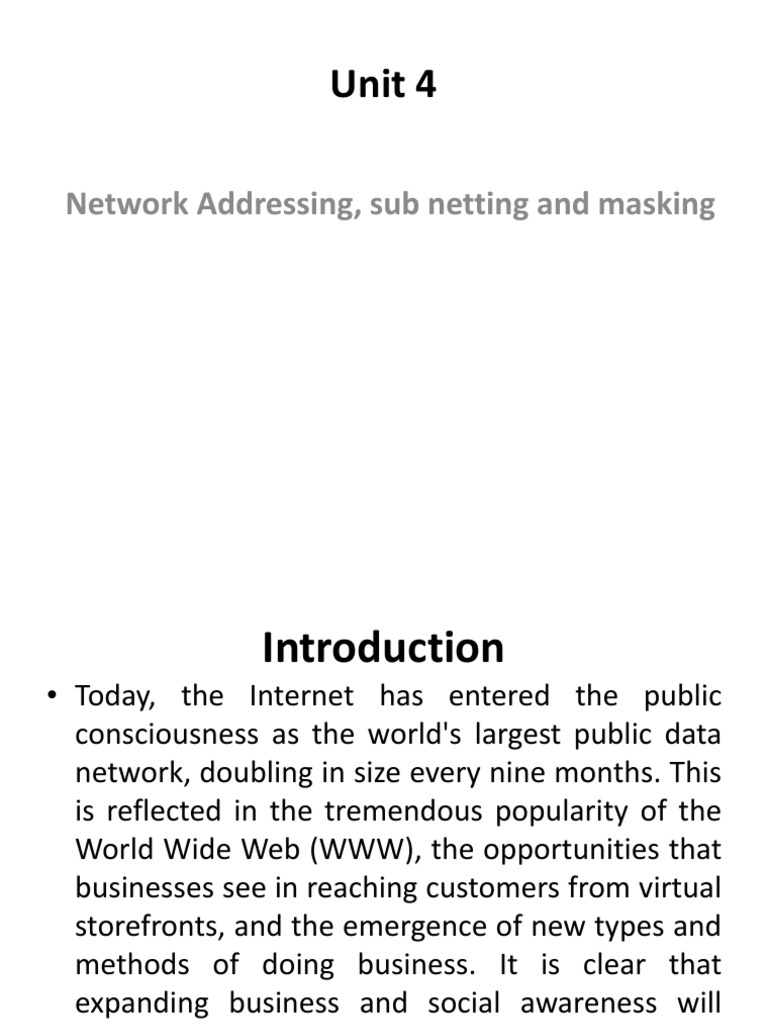 Unit 4

Network Addressing, sub netting and masking

Introduction

• Today, the Internet has entered the public consciousness as the world's largest public data network, doubling in size every nine months. This is reflected in the tremendous popularity of the World Wide Web (WWW), the opportunities that businesses see in reaching customers from virtual storefronts, and the emergence of new types and methods of doing business. It is clear that expanding business and social awareness will